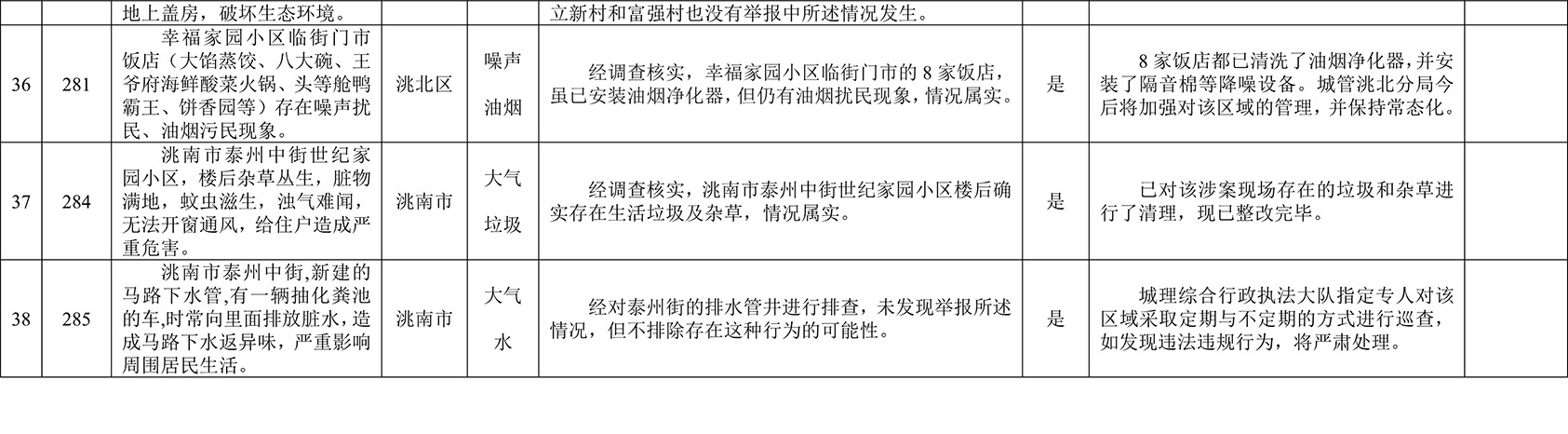 |  |  | 地上盖房，破坏生态环境。 |  |  | 立新村和富强村也没有举报中所述情况发生。 |  |  |  |
|---|---|---|---|---|---|---|---|---|
| 36 | 281 | 幸福家园小区临街门市饭店（大馅蒸饺、八大碗、王爷府海鲜酸菜火锅、头等舱鸭霸王、饼香园等）存在噪声扰民、油烟污民现象。 | 洮北区 | 噪声 油烟 | 经调查核实，幸福家园小区临街门市的 8 家饭店，虽已安装油烟净化器，但仍有油烟扰民现象，情况属实。 | 是 | 8 家饭店都已清洗了油烟净化器，并安装了隔音棉等降噪设备。城管洮北分局今后将加强对该区域的管理，并保持常态化。 |  |
| 37 | 284 | 洮南市泰州中街世纪家园小区，楼后杂草丛生，脏物满地，蚊虫滋生，浊气难闻，无法开窗通风，给住户造成严重危害。 | 洮南市 | 大气 垃圾 | 经调查核实，洮南市泰州中街世纪家园小区楼后确实存在生活垃圾及杂草，情况属实。 | 是 | 已对该涉案现场存在的垃圾和杂草进行了清理，现已整改完毕。 |  |
| 38 | 285 | 洮南市泰州中街,新建的马路下水管,有一辆抽化粪池的车,时常向里面排放脏水，造成马路下水返异味，严重影响周围居民生活。 | 洮南市 | 大气 水 | 经对泰州街的排水管井进行排查，未发现举报所述情况，但不排除存在这种行为的可能性。 | 是 | 城理综合行政执法大队指定专人对该区域采取定期与不定期的方式进行巡查，如发现违法违规行为，将严肃处理。 |  |